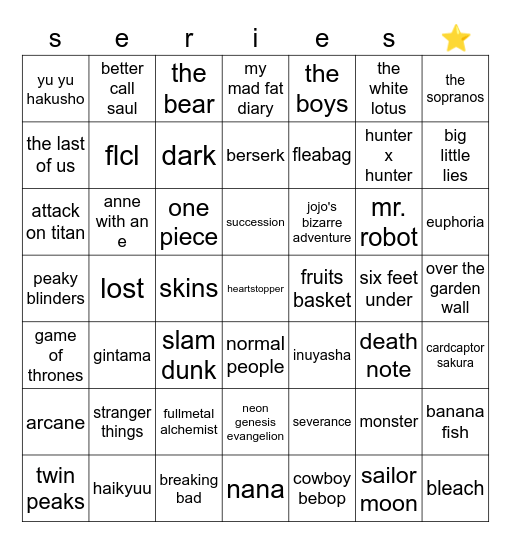 | s | e | r | i | e | s | ⭐ |
|---|---|---|---|---|---|---|
| yu yu hakusho | better call saul | the bear | my mad fat diary | the boys | the white lotus | the sopranos |
| the last of us | flcl | dark | berserk | fleabag | hunter x hunter | big little lies |
| attack on titan | anne with an e | one piece | succession | jojo's bizarre adventure | mr. robot | euphoria |
| peaky blinders | lost | skins | heartstopper | fruits basket | six feet under | over the garden wall |
| game of thrones | gintama | slam dunk | normal people | inuyasha | death note | cardcaptor sakura |
| arcane | stranger things | fullmetal alchemist | neon genesis evangelion | severance | monster | banana fish |
| twin peaks | haikyuu | breaking bad | nana | cowboy bebop | sailor moon | bleach |